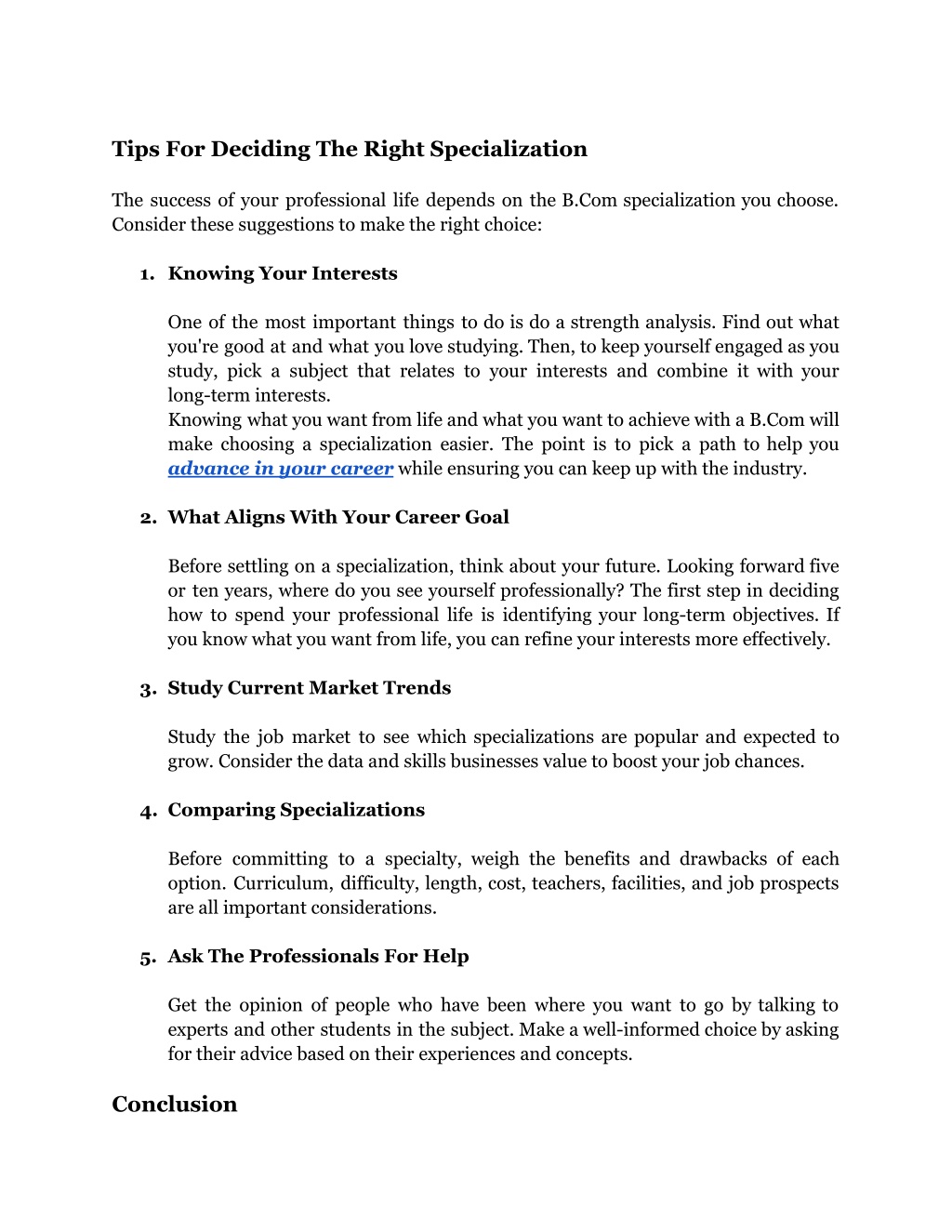 Tips For Deciding The Right Specialization

The success of your professional life depends on the B.Com specialization you choose. Consider these suggestions to make the right choice:

1. Knowing Your Interests

One of the most important things to do is do a strength analysis. Find out what you're good at and what you love studying. Then, to keep yourself engaged as you study, pick a subject that relates to your interests and combine it with your long-term interests.
Knowing what you want from life and what you want to achieve with a B.Com will make choosing a specialization easier. The point is to pick a path to help you advance in your career while ensuring you can keep up with the industry.

2. What Aligns With Your Career Goal

Before settling on a specialization, think about your future. Looking forward five or ten years, where do you see yourself professionally? The first step in deciding how to spend your professional life is identifying your long-term objectives. If you know what you want from life, you can refine your interests more effectively.

3. Study Current Market Trends

Study the job market to see which specializations are popular and expected to grow. Consider the data and skills businesses value to boost your job chances.

4. Comparing Specializations

Before committing to a specialty, weigh the benefits and drawbacks of each option. Curriculum, difficulty, length, cost, teachers, facilities, and job prospects are all important considerations.

5. Ask The Professionals For Help

Get the opinion of people who have been where you want to go by talking to experts and other students in the subject. Make a well-informed choice by asking for their advice based on their experiences and concepts.

Conclusion